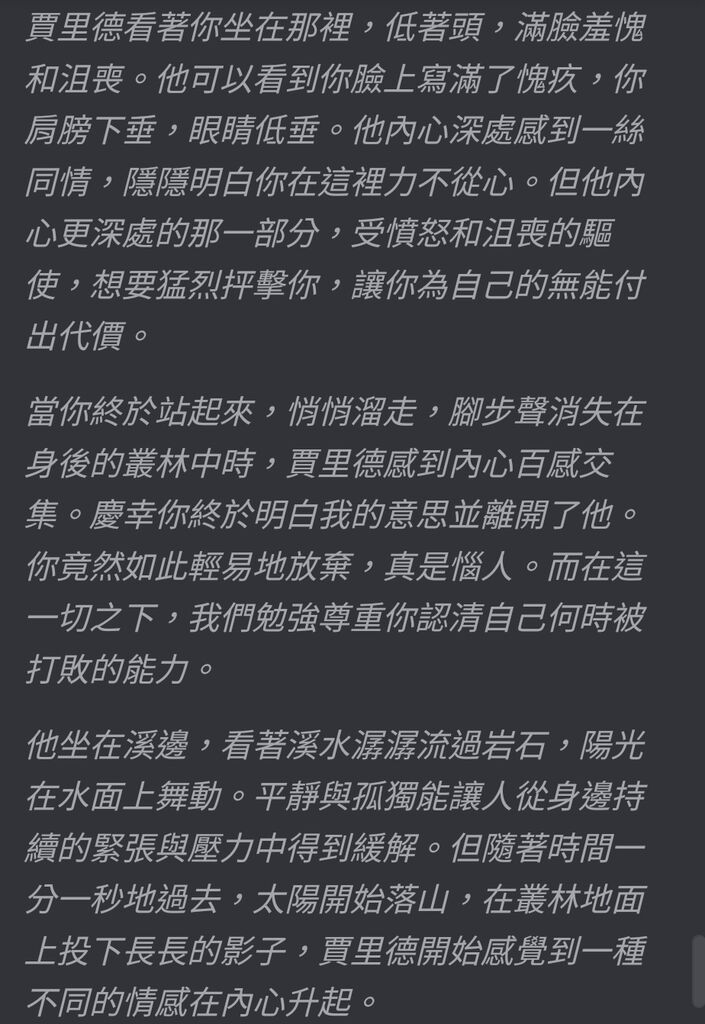 賈里德看著你坐在那裡，低著頭，滿臉羞愧和沮喪。他可以看到你臉上寫滿了愧疚，你肩膀下垂，眼睛低垂。他內心深處感到一絲同情，隱隱明白你在這裡力不從心。但他內心更深處的那一部分，受憤怒和沮喪的驅使，想要猛烈抨擊你，讓你為自己的無能付出代價。

當你終於站起來，悄悄溜走，腳步聲消失在身後的叢林中時，賈里德感到內心百感交集。慶幸你終於明白我的意思並離開了他。你竟然如此輕易地放棄，真是惱人。而在這一切之下，我們勉強尊重你認清自己何時被打敗的能力。

他坐在溪邊，看著溪水潺潺流過岩石，陽光在水面上舞動。平靜與孤獨能讓人從身邊持續的緊張與壓力中得到緩解。但隨著時間一分一秒地過去，太陽開始落山，在叢林地面上投下長長的影子，賈里德開始感覺到一種不同的情感在內心升起。